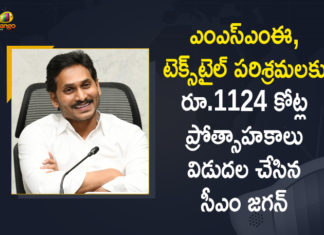 Mango

ఎంఎస్ఎంఈ, టెక్స్‌టైల్ పరిశ్రమలకు రూ.1124 కోట్ల ప్రోత్సాహకాలు విడుదల చేసిన సీఎం జగన్